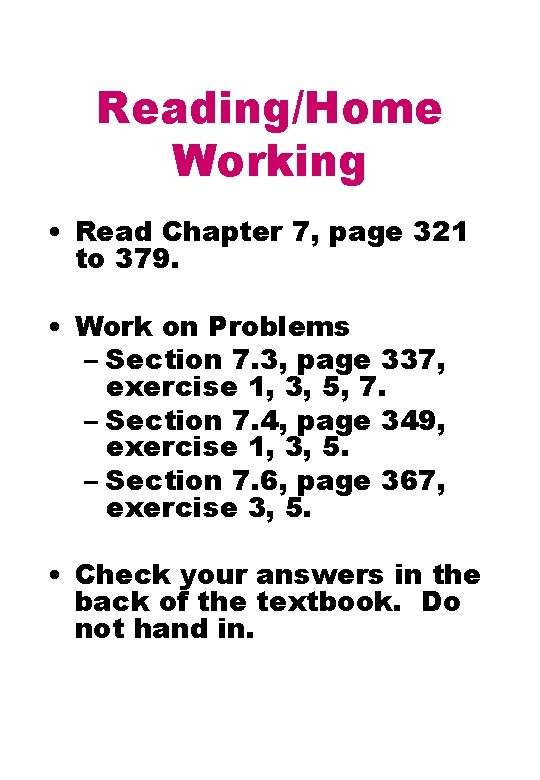 Reading/Home Working

• Read Chapter 7, page 321 to 379.

• Work on Problems
– Section 7.3, page 337, exercise 1, 3, 5, 7.
– Section 7.4, page 349, exercise 1, 3, 5.
– Section 7.6, page 367, exercise 3, 5.

• Check your answers in the back of the textbook. Do not hand in.